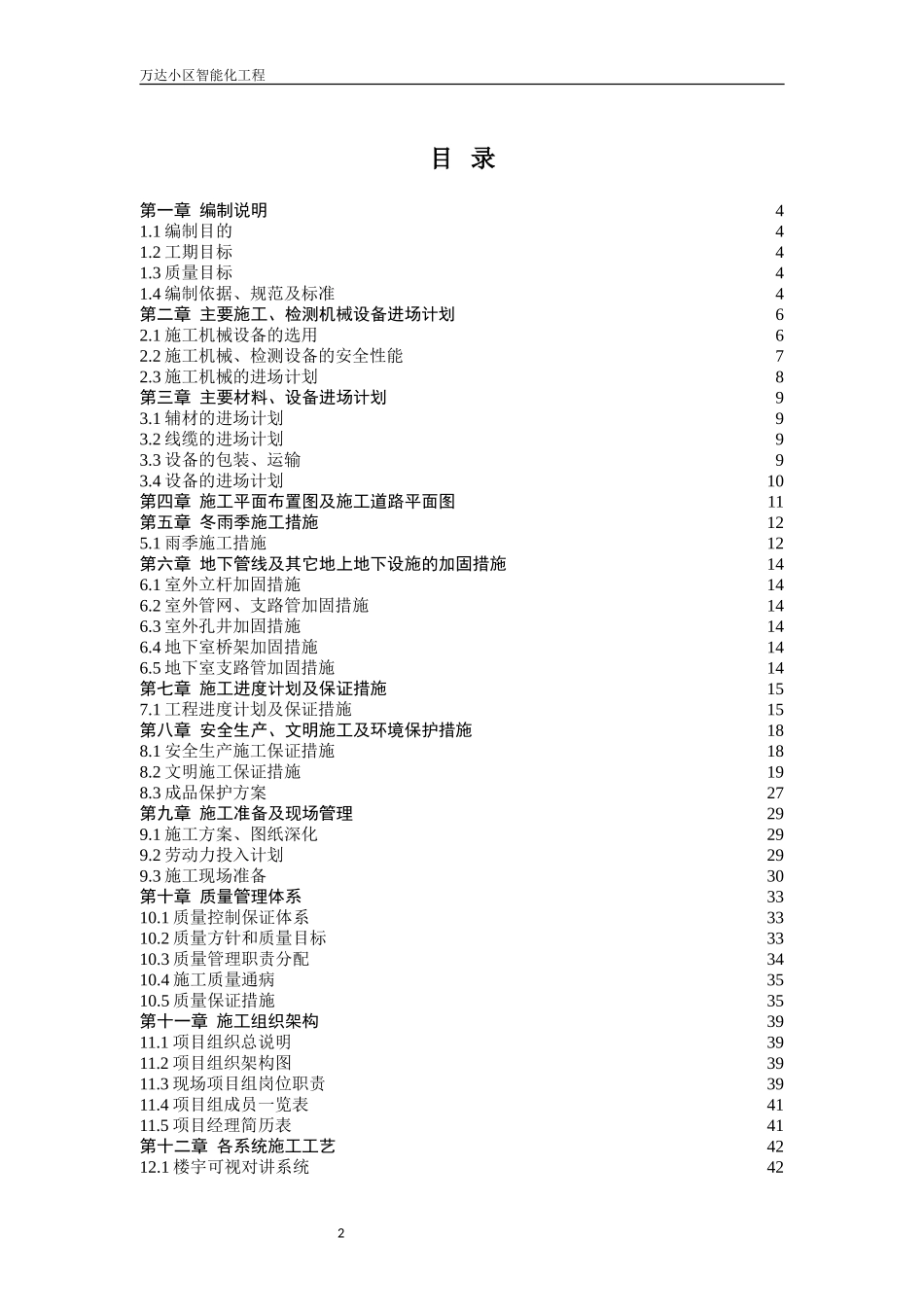 万达小区智能化工程

目 录

第一章 编制说明 4
1.1 编制目的 4
1.2 工期目标 4
1.3 质量目标 4
1.4 编制依据、规范及标准 4
第二章 主要施工、检测机械设备进场计划 6
2.1 施工机械设备的选用 6
2.2 施工机械、检测设备的安全性能 7
2.3 施工机械的进场计划 8
第三章 主要材料、设备进场计划 9
3.1 辅材的进场计划 9
3.2 线缆的进场计划 9
3.3 设备的包装、运输 9
3.4 设备的进场计划 10
第四章 施工平面布置图及施工道路平面图 11
第五章 冬雨季施工措施 12
5.1 雨季施工措施 12
第六章 地下管线及其它地上地下设施的加固措施 14
6.1 室外立杆加固措施 14
6.2 室外管网、支路管加固措施 14
6.3 室外孔井加固措施 14
6.4 地下室桥架加固措施 14
6.5 地下室支路管加固措施 14
第七章 施工进度计划及保证措施 15
7.1 工程进度计划及保证措施 15
第八章 安全生产、文明施工及环境保护措施 18
8.1 安全生产施工保证措施 18
8.2 文明施工保证措施 19
8.3 成品保护方案 27
第九章 施工准备及现场管理 29
9.1 施工方案、图纸深化 29
9.2 劳动力投入计划 29
9.3 施工现场准备 30
第十章 质量管理体系 33
10.1 质量控制保证体系 33
10.2 质量方针和质量目标 33
10.3 质量管理职责分配 34
10.4 施工质量通病 35
10.5 质量保证措施 35
第十一章 施工组织架构 39
11.1 项目组织总说明 39
11.2 项目组织架构图 39
11.3 现场项目组岗位职责 39
11.4 项目组成员一览表 41
11.5 项目经理简历表 41
第十二章 各系统施工工艺 42
12.1 楼宇可视对讲系统 42

2